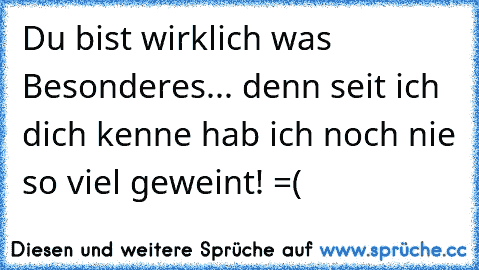 Du bist wirklich was Besonderes... denn seit ich dich kenne hab ich noch nie so viel geweint! =(

Diesen und weitere Sprüche auf www.sprüche.cc